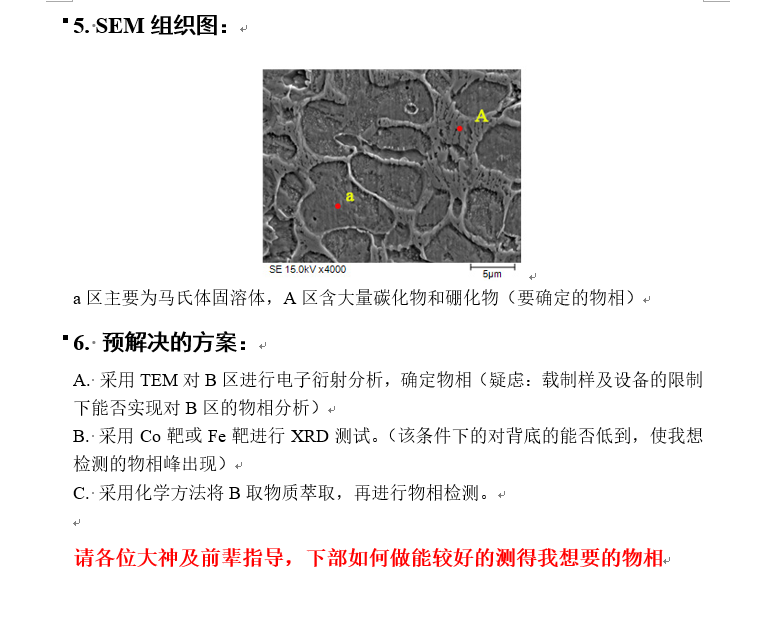 5. SEM 组织图：

A

a

SE 15.0kV x4000

5μm

a 区主要为马氏体固溶体，A 区含大量碳化物和硼化物（要确定的物相）

6. 预解决的方案：

A. 采用 TEM 对 B 区进行电子衍射分析，确定物相（疑虑：载制样及设备的限制下能否实现对 B 区的物相分析）
B. 采用 Co 靶或 Fe 靶进行 XRD 测试。（该条件下的对背底的能否低到，使我想检测的物相峰出现）
C. 采用化学方法将 B 取物质萃取，再进行物相检测。

请各位大神及前辈指导，下部如何做能较好的测得我想要的物相